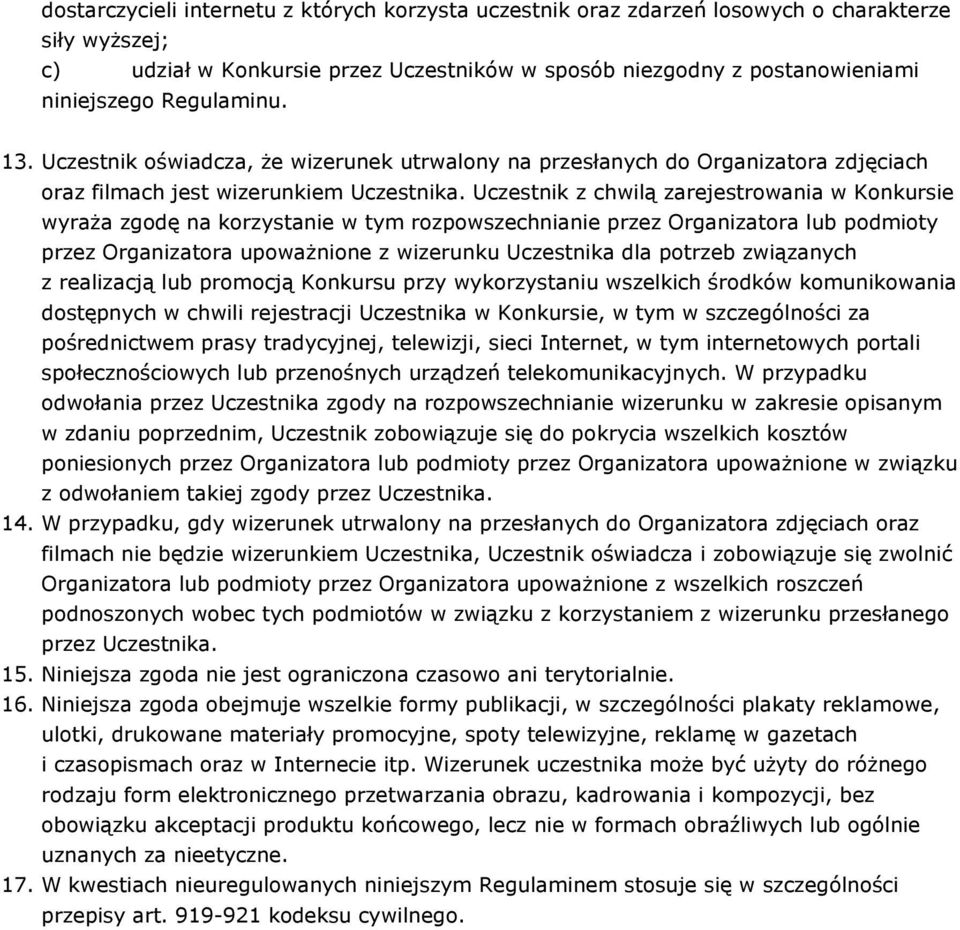 dostarczycieli internetu z których korzysta uczestnik oraz zdarzeń losowych o charakterze siły wyższej;
c) udział w Konkursie przez Uczestników w sposób niezgodny z postanowieniami niniejszego Regulaminu.

13. Uczestnik oświadcza, że wizerunek utrwalony na przesłanych do Organizatora zdjęciach oraz filmach jest wizerunkiem Uczestnika. Uczestnik z chwilą zarejestrowania w Konkursie wyraża zgodę na korzystanie w tym rozpowszechnianie przez Organizatora lub podmioty przez Organizatora upoważnione z wizerunku Uczestnika dla potrzeb związanych z realizacją lub promocją Konkursu przy wykorzystaniu wszelkich środków komunikowania dostępnych w chwili rejestracji Uczestnika w Konkursie, w tym w szczególności za pośrednictwem prasy tradycyjnej, telewizji, sieci Internet, w tym internetowych portali społecznościowych lub przenośnych urządzeń telekomunikacyjnych. W przypadku odwołania przez Uczestnika zgody na rozpowszechnianie wizerunku w zakresie opisanym w zdaniu poprzednim, Uczestnik zobowiązuje się do pokrycia wszelkich kosztów poniesionych przez Organizatora lub podmioty przez Organizatora upoważnione w związku z odwołaniem takiej zgody przez Uczestnika.
14. W przypadku, gdy wizerunek utrwalony na przesłanych do Organizatora zdjęciach oraz filmach nie będzie wizerunkiem Uczestnika, Uczestnik oświadcza i zobowiązuje się zwolnić Organizatora lub podmioty przez Organizatora upoważnione z wszelkich roszczeń podnoszonych wobec tych podmiotów w związku z korzystaniem z wizerunku przesłanego przez Uczestnika.
15. Niniejsza zgoda nie jest ograniczona czasowo ani terytorialnie.
16. Niniejsza zgoda obejmuje wszelkie formy publikacji, w szczególności plakaty reklamowe, ulotki, drukowane materiały promocyjne, spoty telewizyjne, reklamę w gazetach i czasopismach oraz w Internecie itp. Wizerunek uczestnika może być użyty do różnego rodzaju form elektronicznego przetwarzania obrazu, kadrowania i kompozycji, bez obowiązku akceptacji produktu końcowego, lecz nie w formach obraźliwych lub ogólnie uznanych za nieetyczne.
17. W kwestiach nieuregulowanych niniejszym Regulaminem stosuje się w szczególności przepisy art. 919-921 kodeksu cywilnego.